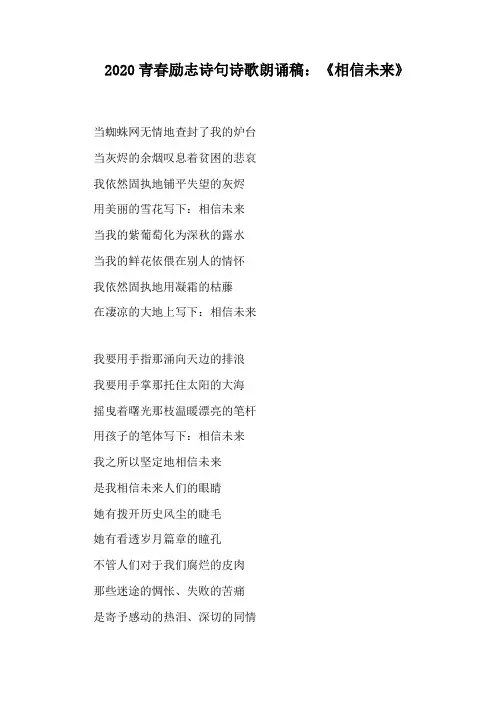 2020 青春励志诗句诗歌朗诵稿：《相信未来》

当蜘蛛网无情地查封了我的炉台
当灰烬的余烟叹息着贫困的悲哀
我依然固执地铺平失望的灰烬
用美丽的雪花写下：相信未来
当我的紫葡萄化为深秋的露水
当我的鲜花依偎在别人的情怀
我依然固执地用凝霜的枯藤
在凄凉的大地上写下：相信未来

我要用手指那涌向天边的排浪
我要用手掌那托住太阳的大海
摇曳着曙光那枝温暖漂亮的笔杆
用孩子的笔体写下：相信未来
我之所以坚定地相信未来
是我相信未来人们的眼睛
她有拨开历史风尘的睫毛
她有看透岁月篇章的瞳孔
不管人们对于我们腐烂的皮肉
那些迷途的惆怅、失败的苦痛
是寄予感动的热泪、深切的同情